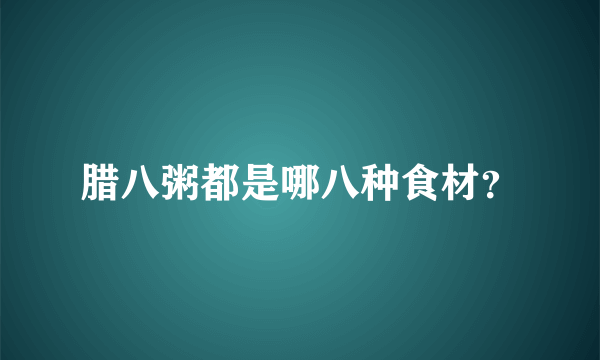 腊八粥都是哪八种食材?